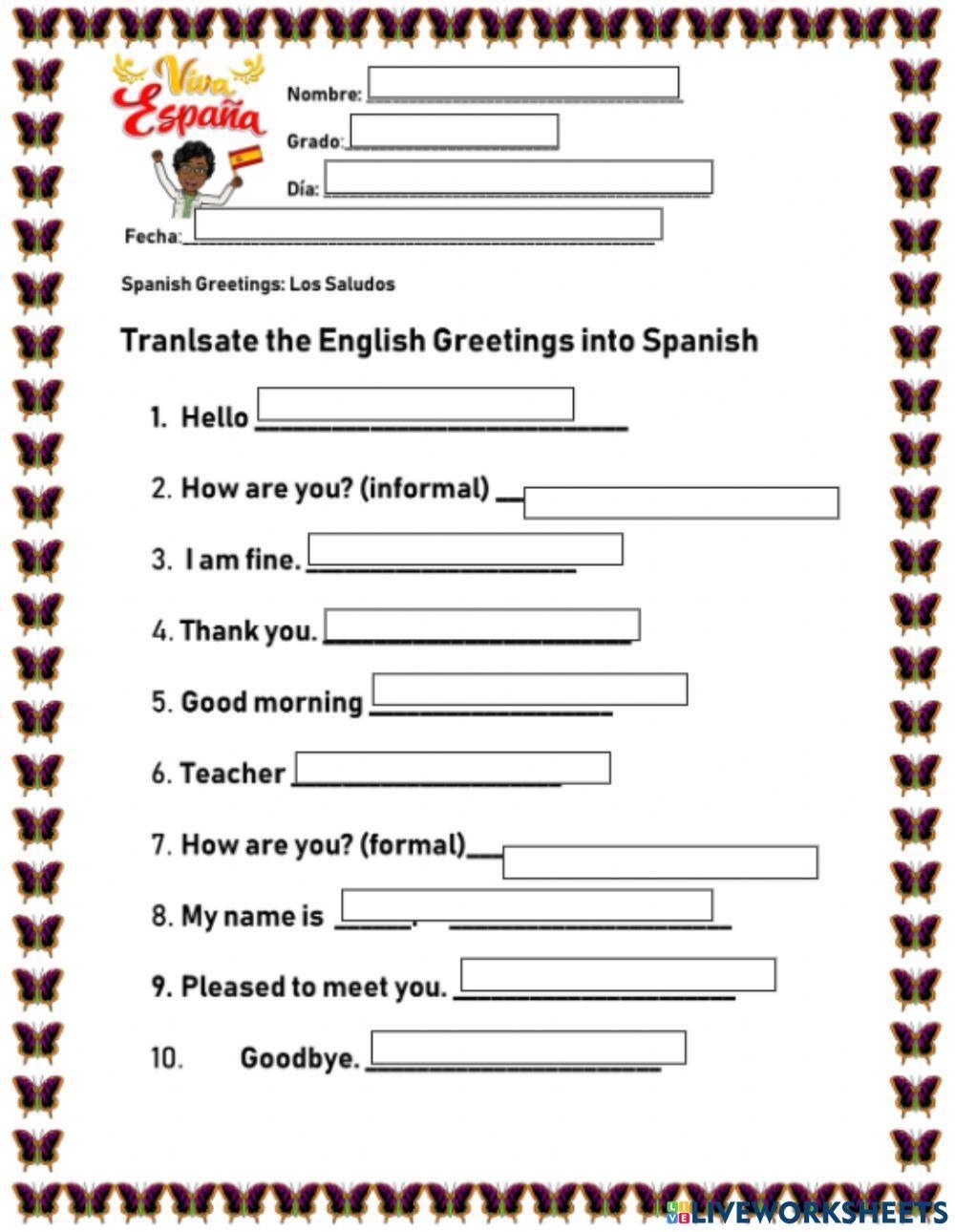 Viva España

Nombre: ____

Grado: ____

Día: ____

Fecha: ____

Spanish Greetings: Los Saludos

Tranlsate the English Greetings into Spanish

1. Hello ____

2. How are you? (informal) ____

3. I am fine. ____

4. Thank you. ____

5. Good morning ____

6. Teacher ____

7. How are you? (formal) ____

8. My name is ____. ____

9. Pleased to meet you. ____

10. Goodbye. ____

LIVEWORKSHEETS